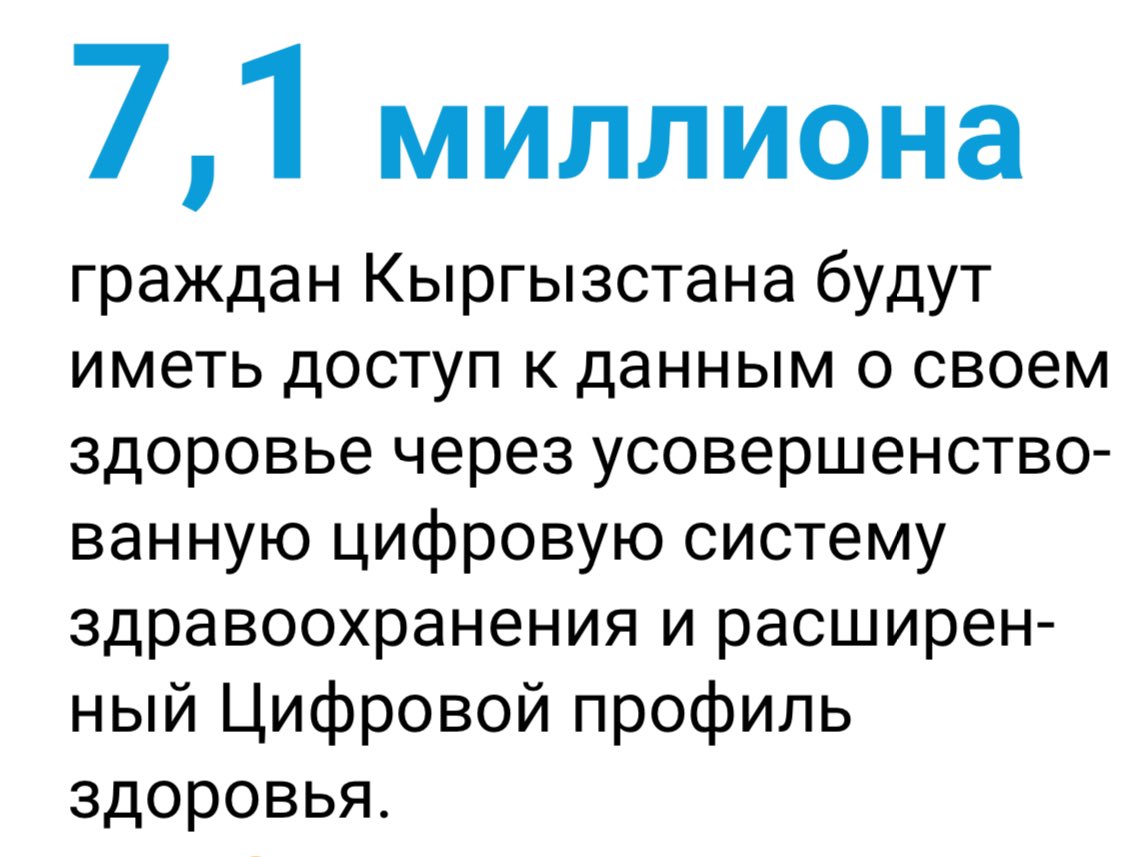 7,1 миллиона

граждан Кыргызстана будут иметь доступ к данным о своем здоровье через усовершенствованную цифровую систему здравоохранения и расширенный Цифровой профиль здоровья.